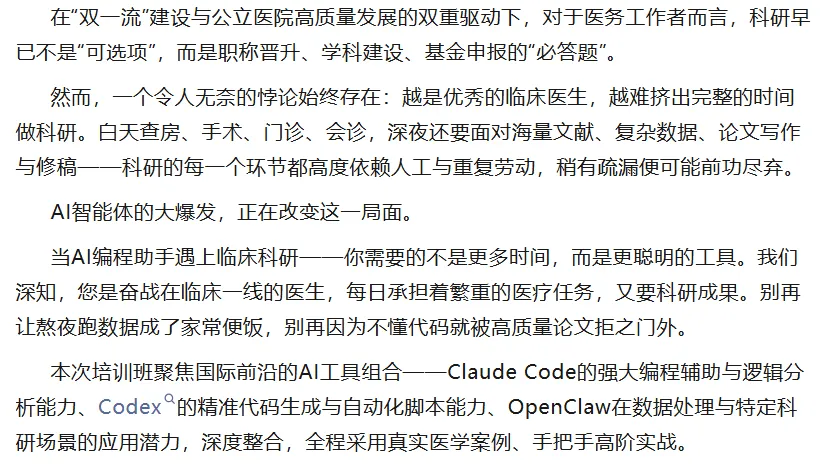 在“双一流”建设与公立医院高质量发展的双重驱动下，对于医务工作者而言，科研早已不是“可选项”，而是职称晋升、学科建设、基金申报的“必答题”。

然而，一个令人无奈的悖论始终存在：越是优秀的临床医生，越难挤出完整的时间做科研。白天查房、手术、门诊、会诊，深夜还要面对海量文献、复杂数据、论文写作与修稿——科研的每一个环节都高度依赖人工与重复劳动，稍有疏漏便可能前功尽弃。

AI智能体的大爆发，正在改变这一局面。

当AI编程助手遇上临床科研——你需要的不是更多时间，而是更聪明的工具。我们深知，您是奋战在临床一线的医生，每日承担着繁重的医疗任务，又要科研成果。别再让熬夜跑数据成了家常便饭，别再因为不懂代码就被高质量论文拒之门外。

本次培训班聚焦国际前沿的AI工具组合——Claude Code的强大编程辅助与逻辑分析能力、Codex的精准代码生成与自动化脚本能力、OpenClaw在数据处理与特定科研场景的应用潜力，深度整合，全程采用真实医学案例、手把手高阶实战。